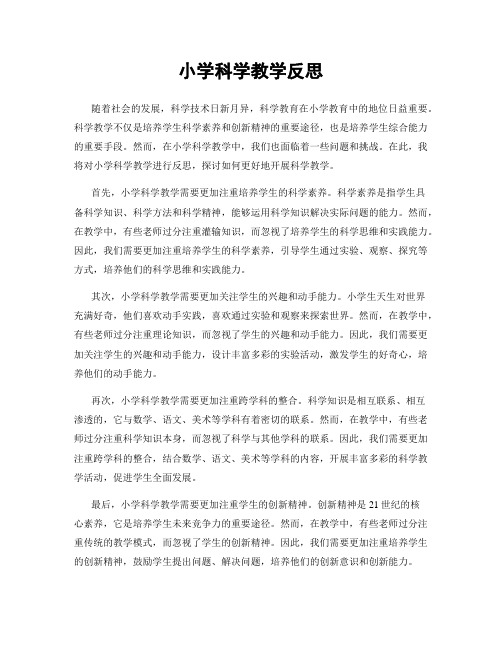 小学科学教学反思

随着社会的发展，科学技术日新月异，科学教育在小学教育中的地位日益重要。科学教学不仅是培养学生科学素养和创新精神的重要途径，也是培养学生综合能力的重要手段。然而，在小学科学教学中，我们也面临着一些问题和挑战。在此，我将对小学科学教学进行反思，探讨如何更好地开展科学教学。

首先，小学科学教学需要更加注重培养学生的科学素养。科学素养是指学生具备科学知识、科学方法和科学精神，能够运用科学知识解决实际问题的能力。然而，在教学中，有些老师过分注重灌输知识，而忽视了培养学生的科学思维和实践能力。因此，我们需要更加注重培养学生的科学素养，引导学生通过实验、观察、探究等方式，培养他们的科学思维和实践能力。

其次，小学科学教学需要更加关注学生的兴趣和动手能力。小学生天生对世界充满好奇，他们喜欢动手实践，喜欢通过实验和观察来探索世界。然而，在教学中，有些老师过分注重理论知识，而忽视了学生的兴趣和动手能力。因此，我们需要更加关注学生的兴趣和动手能力，设计丰富多彩的实验活动，激发学生的好奇心，培养他们的动手能力。

再次，小学科学教学需要更加注重跨学科的整合。科学知识是相互联系、相互渗透的，它与数学、语文、美术等学科有着密切的联系。然而，在教学中，有些老师过分注重科学知识本身，而忽视了科学与其他学科的联系。因此，我们需要更加注重跨学科的整合，结合数学、语文、美术等学科的内容，开展丰富多彩的科学教学活动，促进学生全面发展。

最后，小学科学教学需要更加注重学生的创新精神。创新精神是21世纪的核心素养，它是培养学生未来竞争力的重要途径。然而，在教学中，有些老师过分注重传统的教学模式，而忽视了学生的创新精神。因此，我们需要更加注重培养学生的创新精神，鼓励学生提出问题、解决问题，培养他们的创新意识和创新能力。